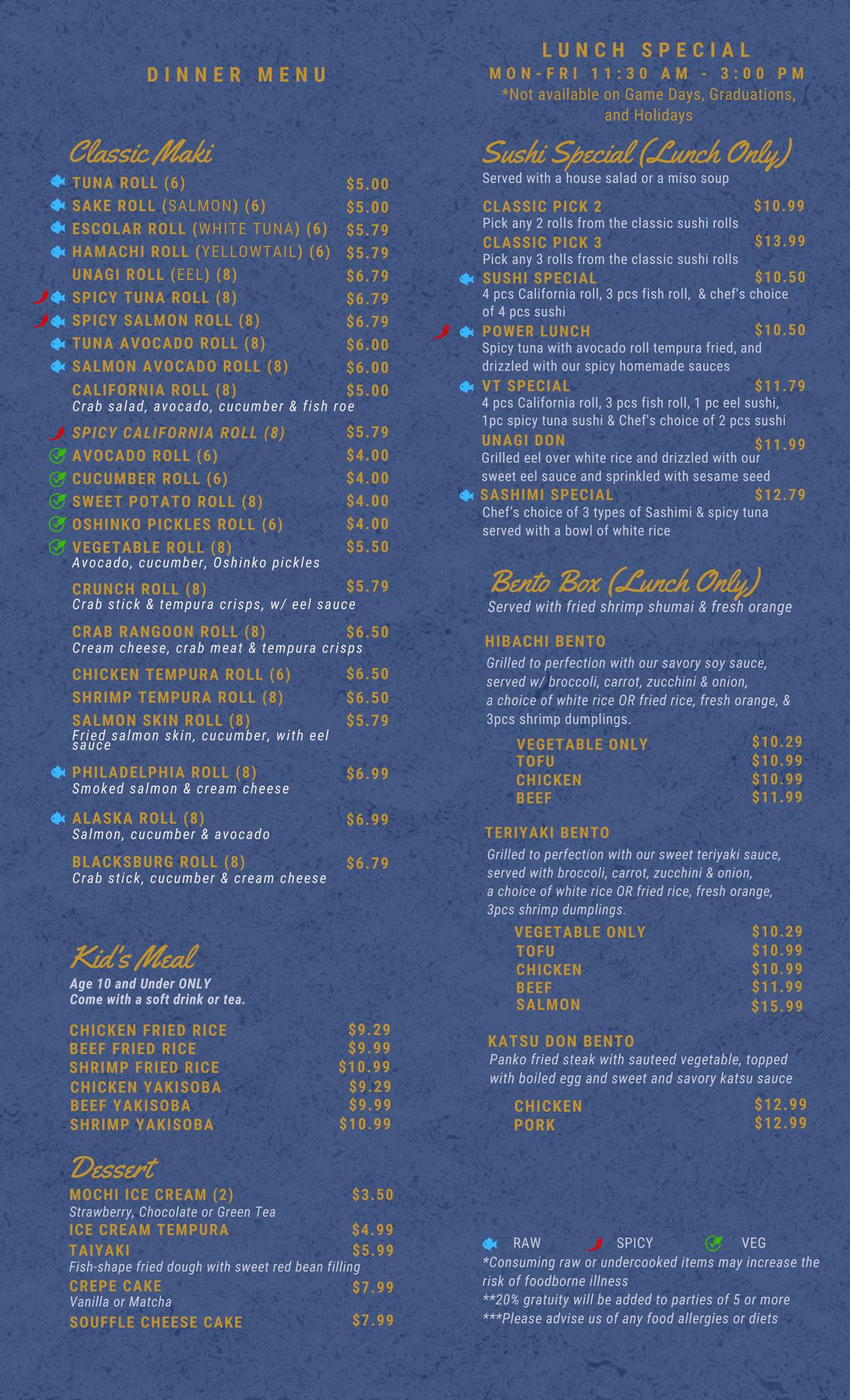 DINNER MENU

Classic Maki

TUNA ROLL (6) $5.00
SAKE ROLL (SALMON) (6) $5.00
ESCOLAR ROLL (WHITE TUNA) (6) $5.79
HAMACHI ROLL (YELLOWTAIL) (6) $5.79
UNAGI ROLL (EEL) (8) $6.79
SPICY TUNA ROLL (8) $6.79
SPICY SALMON ROLL (8) $6.79
TUNA AVOCADO ROLL (8) $6.00
SALMON AVOCADO ROLL (8) $6.00
CALIFORNIA ROLL (8) $5.00
Crab salad, avocado, cucumber & fish roe
SPICY CALIFORNIA ROLL (8) $5.79
AVOCADO ROLL (6) $4.00
CUCUMBER ROLL (6) $4.00
SWEET POTATO ROLL (8) $4.00
OSHINKO PICKLES ROLL (6) $4.00
VEGETABLE ROLL (8) $5.50
Avocado, cucumber, Oshinko pickles
CRUNCH ROLL (8) $5.79
Crab stick & tempura crisps, w/ eel sauce
CRAB RANGOON ROLL (8) $6.50
Cream cheese, crab meat & tempura crisps
CHICKEN TEMPURA ROLL (6) $6.50
SHRIMP TEMPURA ROLL (8) $6.50
SALMON SKIN ROLL (8) $5.79
Fried salmon skin, cucumber, with eel sauce
PHILADELPHIA ROLL (8) $6.99
Smoked salmon & cream cheese
ALASKA ROLL (8) $6.99
Salmon, cucumber & avocado
BLACKSBURG ROLL (8) $6.79
Crab stick, cucumber & cream cheese

Kid's Meal
Age 10 and Under ONLY
Come with a soft drink or tea.

CHICKEN FRIED RICE $9.29
BEEF FRIED RICE $9.99
SHRIMP FRIED RICE $10.99
CHICKEN YAKISOBA $9.29
BEEF YAKISOBA $9.99
SHRIMP YAKISOBA $10.99

Dessert
MOCHI ICE CREAM (2) $3.50
Strawberry, Chocolate or Green Tea
ICE CREAM TEMPURA $4.99
TAIYAKI $5.99
Fish-shape fried dough with sweet red bean filling
CREPE CAKE $7.99
Vanilla or Matcha
SOUFFLE CHEESE CAKE $7.99

LUNCH SPECIAL
MON-FRI 11:30 AM - 3:00 PM
*Not available on Game Days, Graduations, and Holidays

Sushi Special (Lunch Only)
Served with a house salad or a miso soup

CLASSIC PICK 2 $10.99
Pick any 2 rolls from the classic sushi rolls
CLASSIC PICK 3 $13.99
Pick any 3 rolls from the classic sushi rolls
SUSHI SPECIAL $10.50
4 pcs California roll, 3 pcs fish roll, & chef's choice of 4 pcs sushi
POWER LUNCH $10.50
Spicy tuna with avocado roll tempura fried, and drizzled with our spicy homemade sauces
VT SPECIAL $11.79
4 pcs California roll, 3 pcs fish roll, 1 pc eel sushi, 1pc spicy tuna sushi & Chef's choice of 2 pcs sushi
UNAGI DON $11.99
Grilled eel over white rice and drizzled with our sweet eel sauce and sprinkled with sesame seed
SASHIMI SPECIAL $12.79
Chef's choice of 3 types of Sashimi & spicy tuna served with a bowl of white rice

Bento Box (Lunch Only)
Served with fried shrimp shumai & fresh orange

HIBACHI BENTO
Grilled to perfection with our savory soy sauce, served w/ broccoli, carrot, zucchini & onion, a choice of white rice OR fried rice, fresh orange, & 3pcs shrimp dumplings.
VEGETABLE ONLY $10.29
TOFU $10.99
CHICKEN $10.99
BEEF $11.99

TERIYAKI BENTO
Grilled to perfection with our sweet teriyaki sauce, served with broccoli, carrot, zucchini & onion, a choice of white rice OR fried rice, fresh orange, 3pcs shrimp dumplings.
VEGETABLE ONLY $10.29
TOFU $10.99
CHICKEN $10.99
BEEF $11.99
SALMON $15.99

KATSU DON BENTO
Panko fried steak with sauteed vegetable, topped with boiled egg and sweet and savory katsu sauce
CHICKEN $12.99
PORK $12.99

RAW SPICY VEG
*Consuming raw or undercooked items may increase the risk of foodborne illness
**20% gratuity will be added to parties of 5 or more
***Please advise us of any food allergies or diets